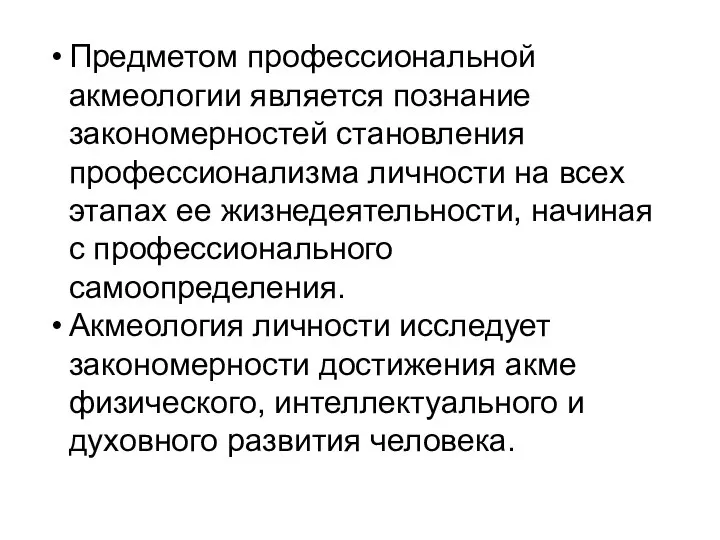 • Предметом профессиональной акмеологии является познание закономерностей становления профессионализма личности на всех этапах ее жизнедеятельности, начиная с профессионального самоопределения.
• Акмеология личности исследует закономерности достижения акме физического, интеллектуального и духовного развития человека.